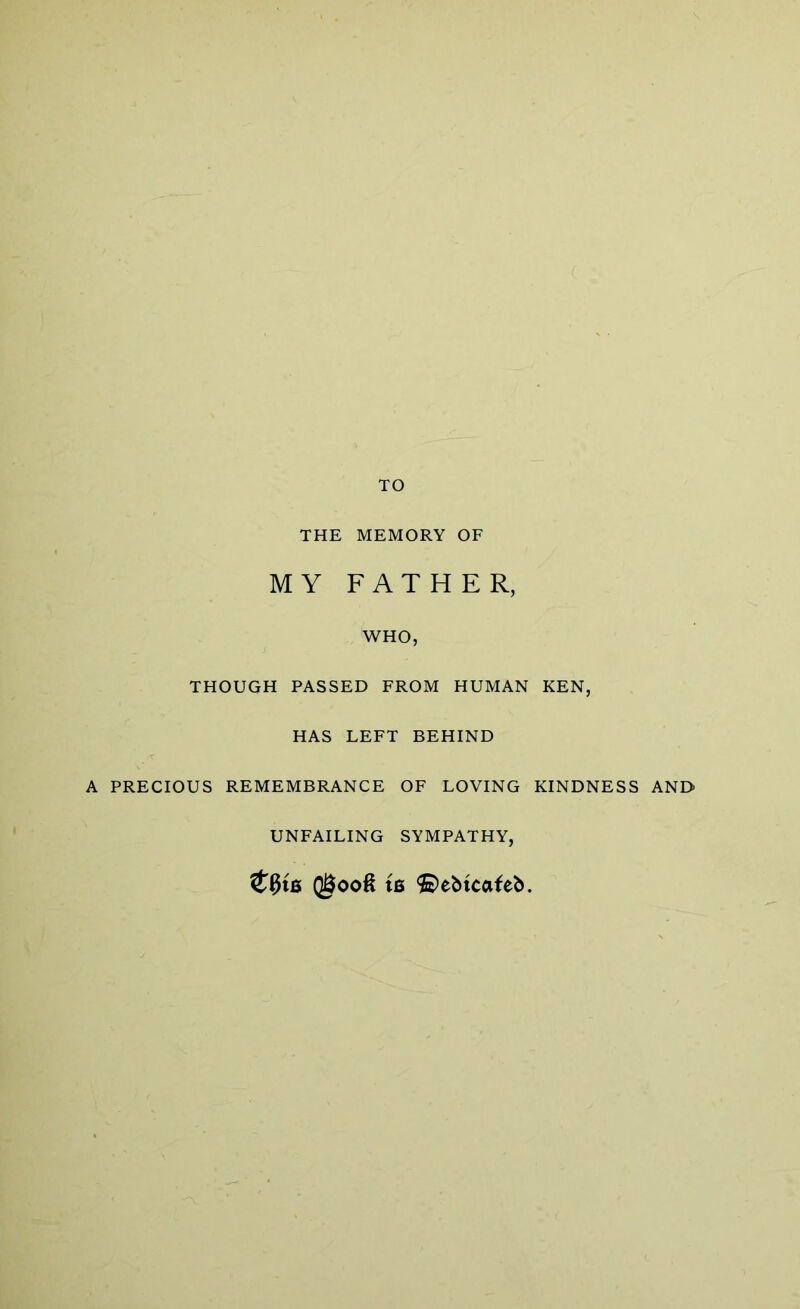 TO

THE MEMORY OF

MY FATHER,

WHO,

THOUGH PASSED FROM HUMAN KEN,

HAS LEFT BEHIND

A PRECIOUS REMEMBRANCE OF LOVING KINDNESS AND

UNFAILING SYMPATHY,

This Book is Dedicated.